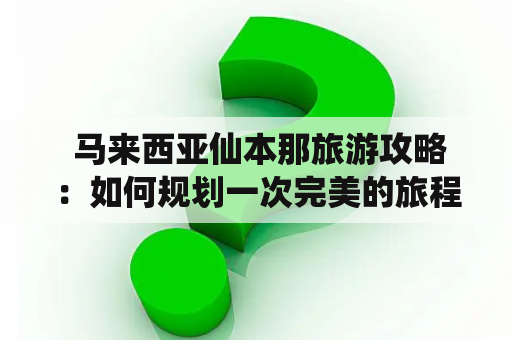 马来西亚仙本那旅游攻略：如何规划一次完美的旅程